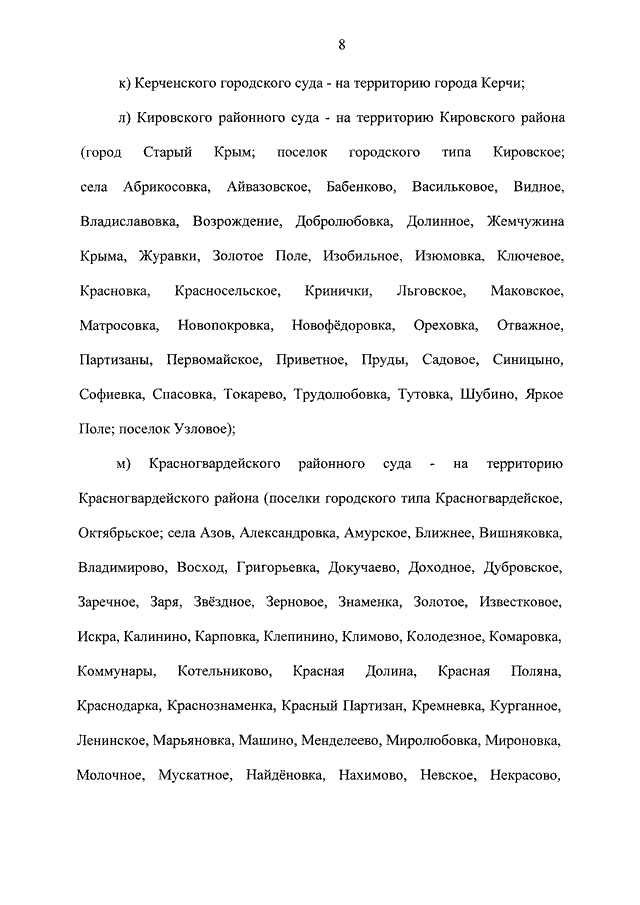 8

к) Керченского городского суда - на территорию города Керчи;

л) Кировского районного суда - на территорию Кировского района (город Старый Крым; поселок городского типа Кировское; села Абрикосовка, Айвазовское, Бабенково, Васильковое, Видное, Владиславовка, Возрождение, Добролюбовка, Долинное, Жемчужина Крыма, Журавки, Золотое Поле, Изобильное, Изюмовка, Ключевое, Красновка, Красносельское, Кринички, Льговское, Маковское, Матросовка, Новопокровка, Новофёдоровка, Ореховка, Отважное, Партизаны, Первомайское, Приветное, Пруды, Садовое, Синицыно, Софиевка, Спасовка, Токарево, Трудолюбовка, Тутовка, Шубино, Яркое Поле; поселок Узловое);

м) Красногвардейского районного суда - на территорию Красногвардейского района (поселки городского типа Красногвардейское, Октябрьское; села Азов, Александровка, Амурское, Ближнее, Вишняковка, Владимирово, Восход, Григорьевка, Докучаево, Доходное, Дубровское, Заречное, Заря, Звёздное, Зерновое, Знаменка, Золотое, Известковое, Искра, Калинино, Карповка, Клепинино, Климово, Колодезное, Комаровка, Коммунары, Котельниково, Красная Долина, Красная Поляна, Краснодарка, Краснознаменка, Красный Партизан, Кремневка, Курганное, Ленинское, Марьяновка, Машино, Менделеево, Миролюбовка, Мироновка, Молочное, Мускатное, Найдёновка, Нахимово, Невское, Некрасово,